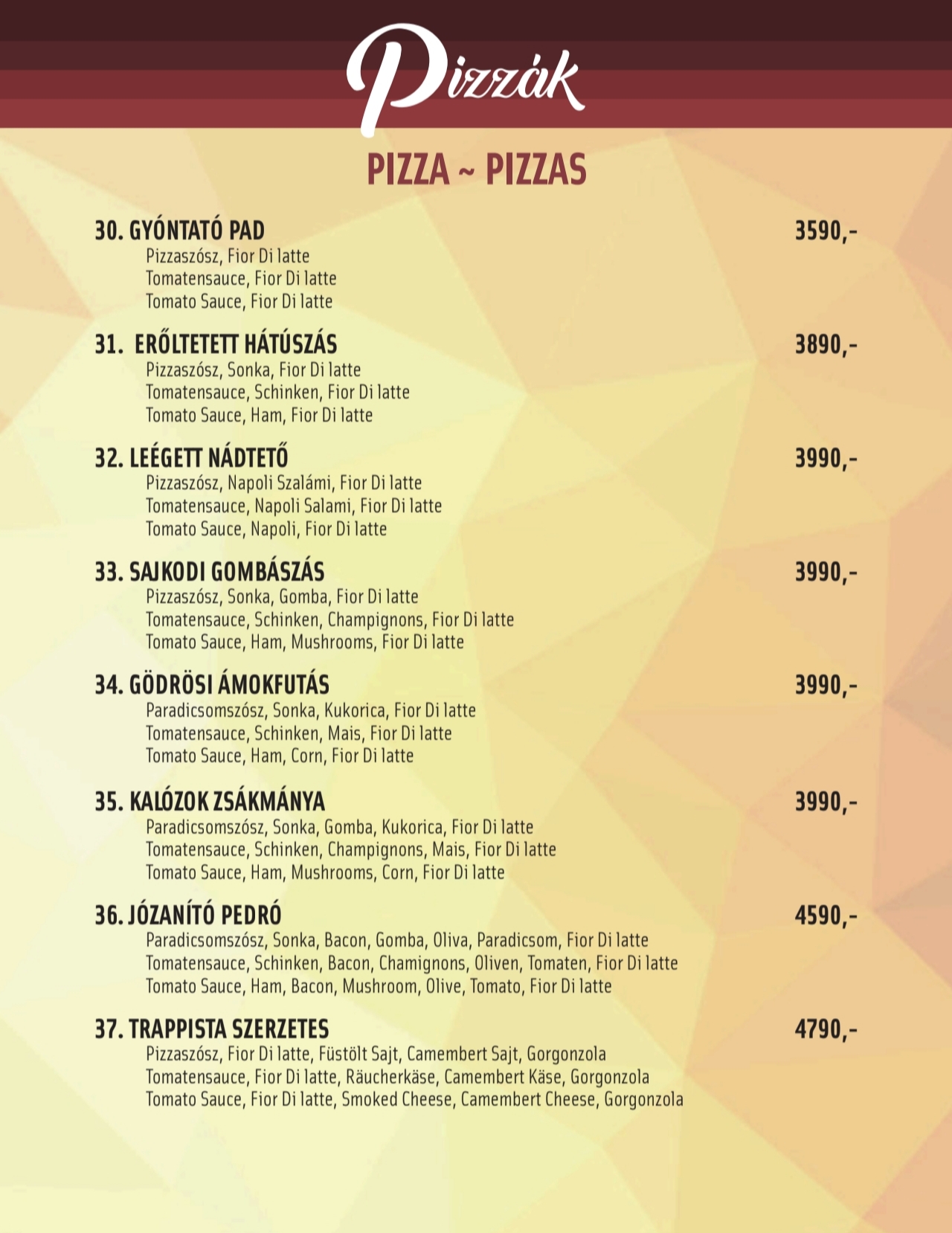 Pizzák

PIZZA ~ PIZZAS

30. GYÓNTATÓ PAD
3590,-
Pizzaszósz, Fior Di latte
Tomatensauce, Fior Di latte
Tomato Sauce, Fior Di latte

31. ERŐLTETETT HÁTÚSZÁS
3890,-
Pizzaszósz, Sonka, Fior Di latte
Tomatensauce, Schinken, Fior Di latte
Tomato Sauce, Ham, Fior Di latte

32. LEÉGETT NÁDTETŐ
3990,-
Pizzaszósz, Napoli Szalámi, Fior Di latte
Tomatensauce, Napoli Salami, Fior Di latte
Tomato Sauce, Napoli, Fior Di latte

33. SAJKODI GOMBÁSZÁS
3990,-
Pizzaszósz, Sonka, Gomba, Fior Di latte
Tomatensauce, Schinken, Champignons, Fior Di latte
Tomato Sauce, Ham, Mushrooms, Fior Di latte

34. GÖDRÖSI ÁMOKFUTÁS
3990,-
Paradicsomszósz, Sonka, Kukorica, Fior Di latte
Tomatensauce, Schinken, Mais, Fior Di latte
Tomato Sauce, Ham, Corn, Fior Di latte

35. KALÓZOK ZSÁKMÁNYA
3990,-
Paradicsomszósz, Sonka, Gomba, Kukorica, Fior Di latte
Tomatensauce, Schinken, Champignons, Mais, Fior Di latte
Tomato Sauce, Ham, Mushrooms, Corn, Fior Di latte

36. JÓZANÍTÓ PEDRÓ
4590,-
Paradicsomszósz, Sonka, Bacon, Gomba, Oliva, Paradicsom, Fior Di latte
Tomatensauce, Schinken, Bacon, Chamignons, Oliven, Tomaten, Fior Di latte
Tomato Sauce, Ham, Bacon, Mushroom, Olive, Tomato, Fior Di latte

37. TRAPPISTA SZERZETES
4790,-
Pizzaszósz, Fior Di latte, Füstölt Sajt, Camembert Sajt, Gorgonzola
Tomatensauce, Fior Di latte, Räucherkäse, Camembert Käse, Gorgonzola
Tomato Sauce, Fior Di latte, Smoked Cheese, Camembert Cheese, Gorgonzola